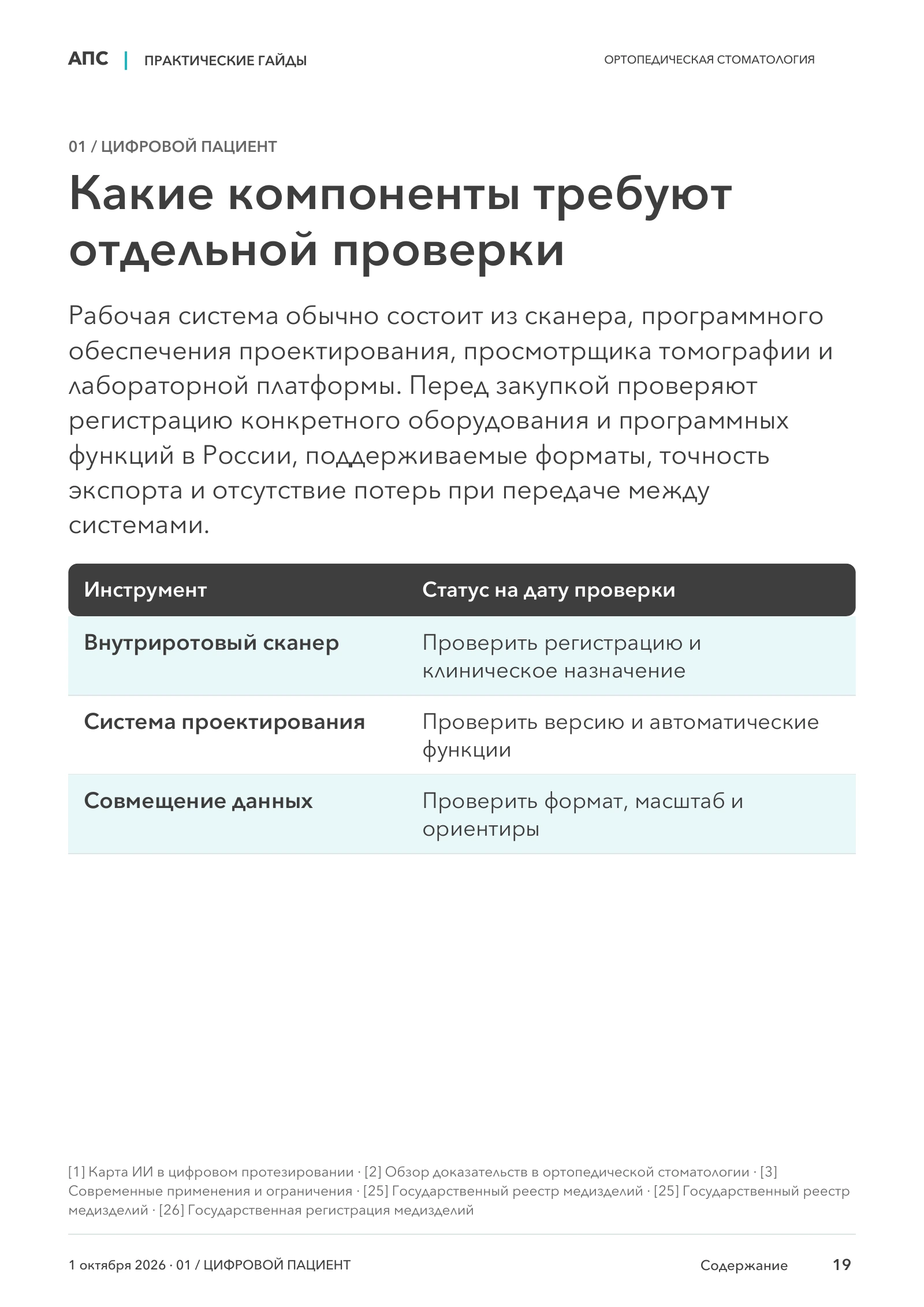 АПС | ПРАКТИЧЕСКИЕ ГАЙДЫ

ОРТОПЕДИЧЕСКАЯ СТОМАТОЛОГИЯ

01 / ЦИФРОВОЙ ПАЦИЕНТ

Какие компоненты требуют отдельной проверки

Рабочая система обычно состоит из сканера, программного обеспечения проектирования, просмотрщика томографии и лабораторной платформы. Перед закупкой проверяют регистрацию конкретного оборудования и программных функций в России, поддерживаемые форматы, точность экспорта и отсутствие потерь при передаче между системами.

| Инструмент | Статус на дату проверки |
|---|---|
| Внутриротовый сканер | Проверить регистрацию и клиническое назначение |
| Система проектирования | Проверить версию и автоматические функции |
| Совмещение данных | Проверить формат, масштаб и ориентиры |

[1] Карта ИИ в цифровом протезировании · [2] Обзор доказательств в ортопедической стоматологии · [3] Современные применения и ограничения · [25] Государственный реестр медизделий · [25] Государственный реестр медизделий · [26] Государственная регистрация медизделий

1 октября 2026 · 01 / ЦИФРОВОЙ ПАЦИЕНТ

Содержание

19